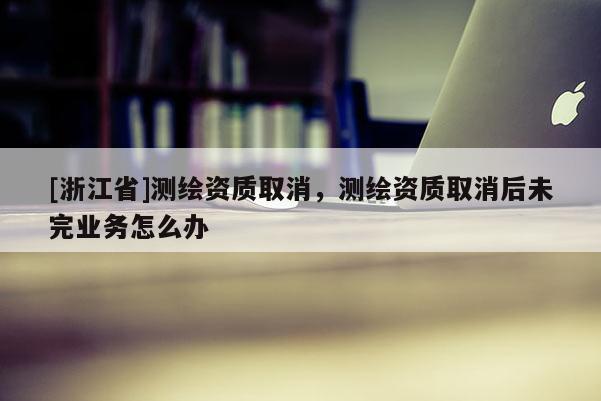 [浙江省]测绘资质取消，测绘资质取消后未完业务怎么办